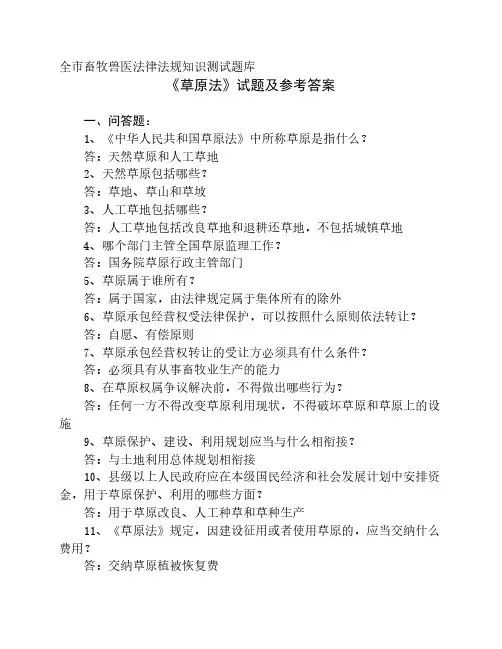 全市畜牧兽医法律法规知识测试题库

《草原法》试题及参考答案

一、问答题：

1、《中华人民共和国草原法》中所称草原是指什么？

答：天然草原和人工草地

2、天然草原包括哪些？

答：草地、草山和草坡

3、人工草地包括哪些？

答：人工草地包括改良草地和退耕还草地，不包括城镇草地

4、哪个部门主管全国草原监理工作？

答：国务院草原行政主管部门

5、草原属于谁所有？

答：属于国家，由法律规定属于集体所有的除外

6、草原承包经营权受法律保护，可以按照什么原则依法转让？

答：自愿、有偿原则

7、草原承包经营权转让的受让方必须具有什么条件？

答：必须具有从事畜牧业生产的能力

8、在草原权属争议解决前，不得做出哪些行为？

答：任何一方不得改变草原利用现状，不得破坏草原和草原上的设施

9、草原保护、建设、利用规划应当与什么相衔接？

答：与土地利用总体规划相衔接

10、县级以上人民政府应在本级国民经济和社会发展计划中安排资金，用于草原保护、利用的哪些方面？

答：用于草原改良、人工种草和草种生产

11、《草原法》规定，因建设征用或者使用草原的，应当交纳什么费用？

答：交纳草原植被恢复费